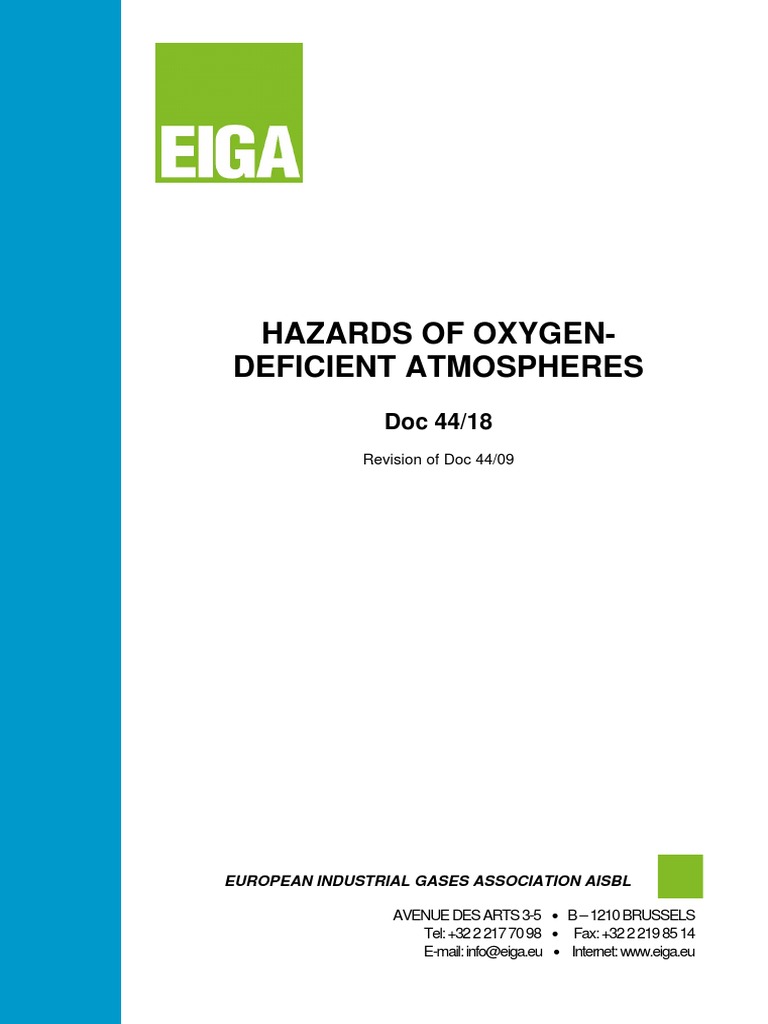 EIGA

HAZARDS OF OXYGEN-DEFICIENT ATMOSPHERES

Doc 44/18

Revision of Doc 44/09

EUROPEAN INDUSTRIAL GASES ASSOCIATION AISBL

AVENUE DES ARTS 3-5 • B – 1210 BRUSSELS
Tel: +32 2 217 70 98 • Fax: +32 2 219 85 14
E-mail: info@eiga.eu • Internet: www.eiga.eu